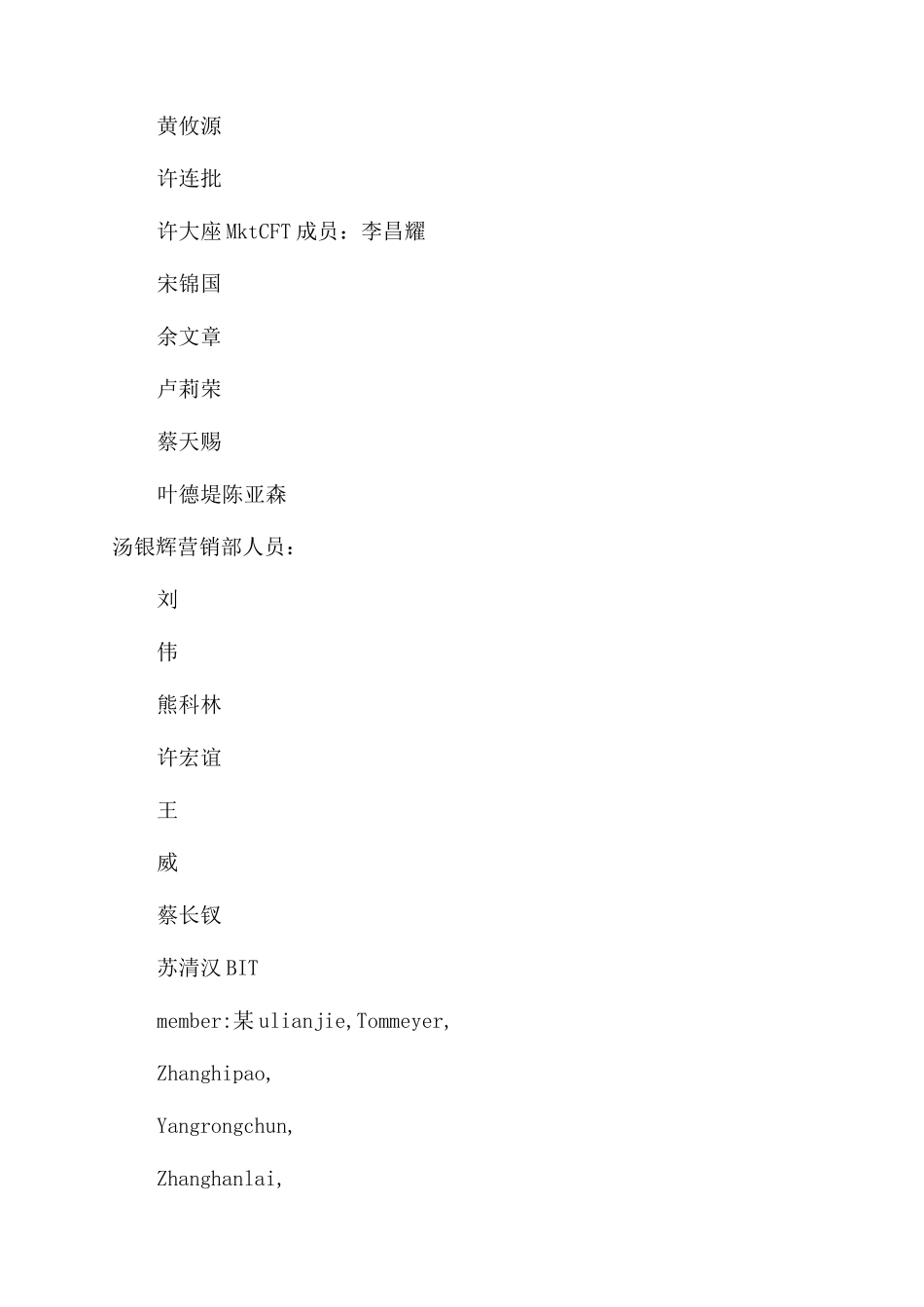 黄攸源

许连批

许大座 MktCFT 成员：李昌耀

宋锦国

余文章

卢莉荣

蔡天赐

叶德堤陈亚森

汤银辉营销部人员：

刘

伟

熊科林

许宏谊

王

威

蔡长钗

苏清汉 BIT

member:某 ulianjie,Tommeyer,

Zhanghipao,

Yangrongchun,

Zhanghanlai,